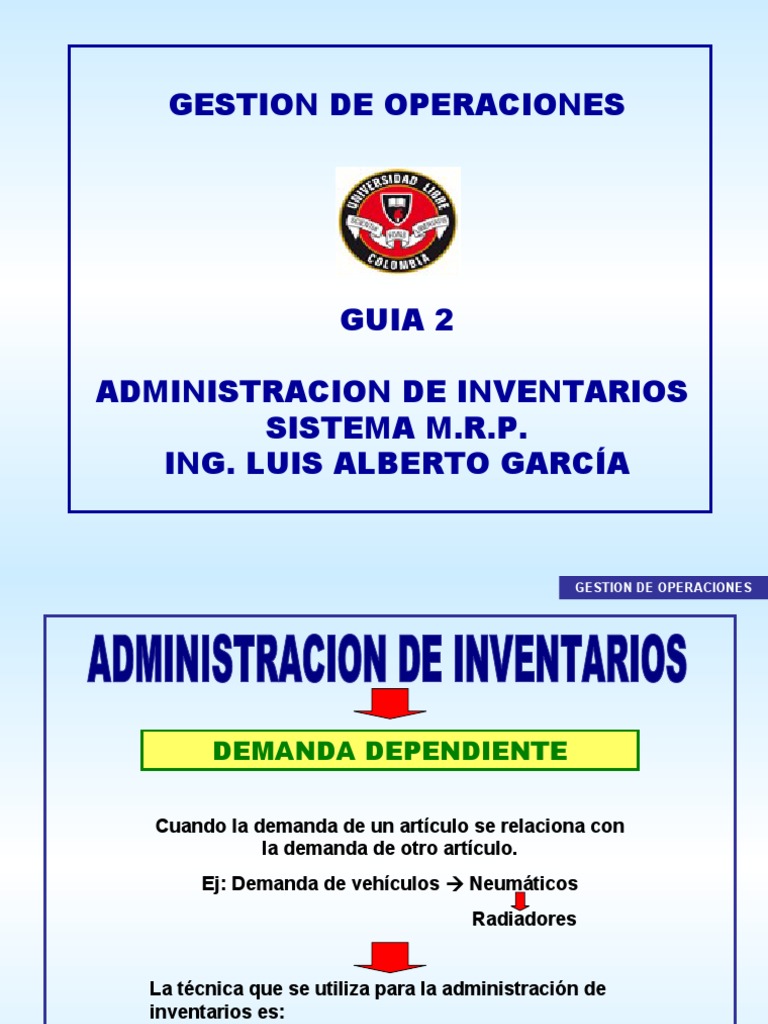 GESTION DE OPERACIONES

UNIVERSIDAD LIBRE
COLOMBIA

GUIA 2

ADMINISTRACION DE INVENTARIOS
SISTEMA M.R.P.
ING. LUIS ALBERTO GARCÍA

GESTION DE OPERACIONES

ADMINISTRACION DE INVENTARIOS

DEMANDA DEPENDIENTE

Cuando la demanda de un artículo se relaciona con la demanda de otro artículo.

Ej: Demanda de vehículos → Neumáticos

Radiadores

La técnica que se utiliza para la administración de inventarios es: